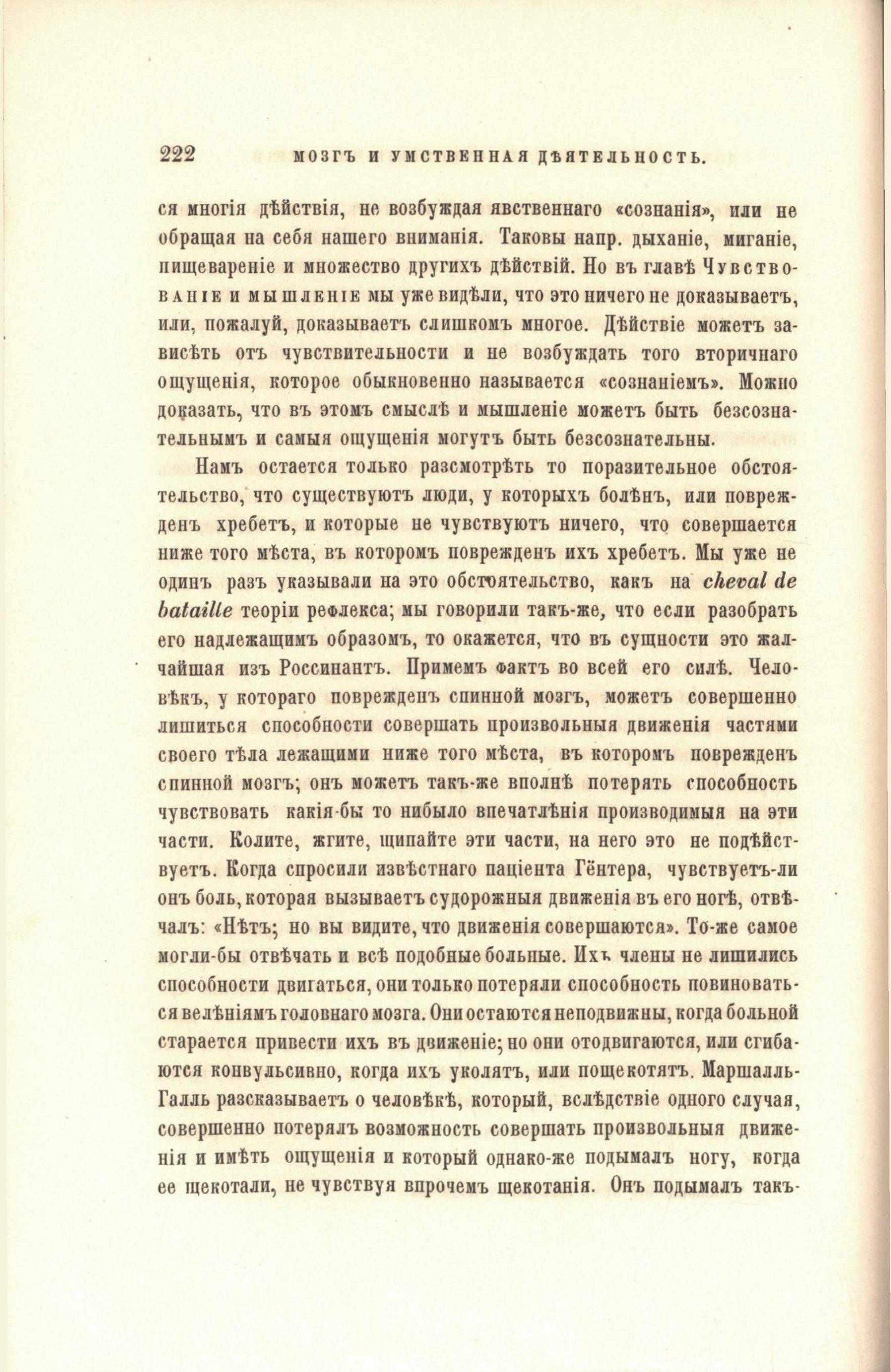 222 МОЗГЪ И УМСТВЕННАЯ ДѢЯТЕЛЬНОСТЬ.

ся многія дѣйствія, не возбуждая явственнаго «сознанія», или не обращая на себя нашего вниманія. Таковы напр. дыханіе, миганіе, пищевареніе и множество другихъ дѣйствій. Но въ главѣ Чувствованіе и мышленіе мы уже видѣли, что это ничего не доказываетъ, или, пожалуй, доказываетъ слишкомъ многое. Дѣйствіе можетъ зависѣть отъ чувствительности и не возбуждать того вторичнаго ощущенія, которое обыкновенно называется «сознаніемъ». Можно доказать, что въ этомъ смыслѣ и мышленіе можетъ быть безсознательнымъ и самыя ощущенія могутъ быть безсознательны.

Намъ остается только разсмотрѣть то поразительное обстоятельство, что существуютъ люди, у которыхъ болѣнъ, или поврежденъ хребетъ, и которые не чувствуютъ ничего, что совершается ниже того мѣста, въ которомъ поврежденъ ихъ хребетъ. Мы уже не одинъ разъ указывали на это обстоятельство, какъ на cheval de bataille теоріи рефлекса; мы говорили такъ-же, что если разобрать его надлежащимъ образомъ, то окажется, что въ сущности это жалчайшая изъ Россинантъ. Примемъ фактъ во всей его силѣ. Человѣкъ, у котораго поврежденъ спинной мозгъ, можетъ совершенно лишиться способности совершать произвольныя движенія частями своего тѣла лежащими ниже того мѣста, въ которомъ поврежденъ спинной мозгъ; онъ можетъ такъ-же вполнѣ потерять способность чувствовать какія-бы то нибыло впечатлѣнія производимыя на эти части. Колите, жгите, щипайте эти части, на него это не подѣйствуетъ. Когда спросили извѣстнаго паціента Гёнтера, чувствуетъ-ли онъ боль, которая вызываетъ судорожныя движенія въ его ногѣ, отвѣчалъ: «Нѣтъ; но вы видите, что движенія совершаются». То-же самое могли-бы отвѣчать и всѣ подобные больные. Ихъ члены не лишились способности двигаться, они только потеряли способность повиноваться велѣніямъ головнаго мозга. Они остаются неподвижны, когда больной старается привести ихъ въ движеніе; но они отодвигаются, или сгибаются конвульсивно, когда ихъ уколятъ, или пощекотятъ. Маршалль-Галль разсказываетъ о человѣкѣ, который, вслѣдствіе одного случая, совершенно потерялъ возможность совершать произвольныя движенія и имѣть ощущенія и который однако-же подымалъ ногу, когда ее щекотали, не чувствуя впрочемъ щекотанія. Онъ подымалъ такъ-